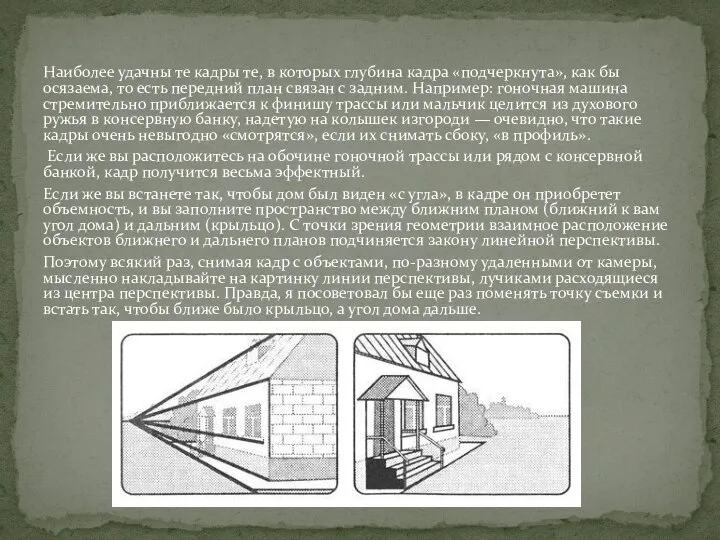 Наиболее удачны те кадры те, в которых глубина кадра «подчеркнута», как бы осязаема, то есть передний план связан с задним. Например: гоночная машина стремительно приближается к финишу трассы или мальчик целится из духового ружья в консервную банку, надетую на колышек изгороди — очевидно, что такие кадры очень невыгодно «смотрятся», если их снимать сбоку, «в профиль».

Если же вы расположитесь на обочине гоночной трассы или рядом с консервной банкой, кадр получится весьма эффектный.

Если же вы встанете так, чтобы дом был виден «с угла», в кадре он приобретет объемность, и вы заполните пространство между ближним планом (ближний к вам угол дома) и дальним (крыльцо). С точки зрения геометрии взаимное расположение объектов ближнего и дальнего планов подчиняется закону линейной перспективы.

Поэтому всякий раз, снимая кадр с объектами, по-разному удаленными от камеры, мысленно накладывайте на картинку линии перспективы, лучиками расходящиеся из центра перспективы. Правда, я посоветовал бы еще раз поменять точку съемки и встать так, чтобы ближе было крыльцо, а угол дома дальше.